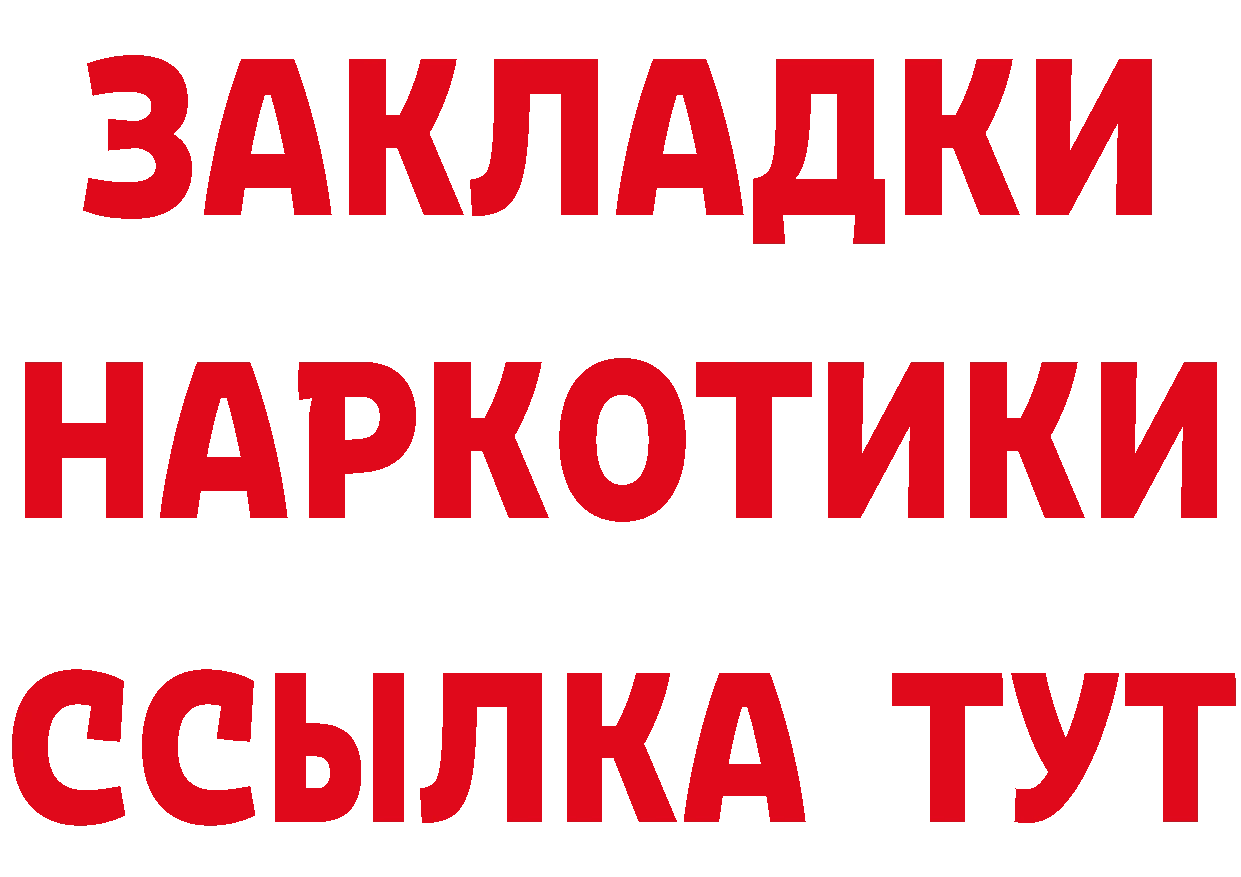 ЗАКЛАДКИ НАРКОТИКИ ССЫЛКА ТУТ